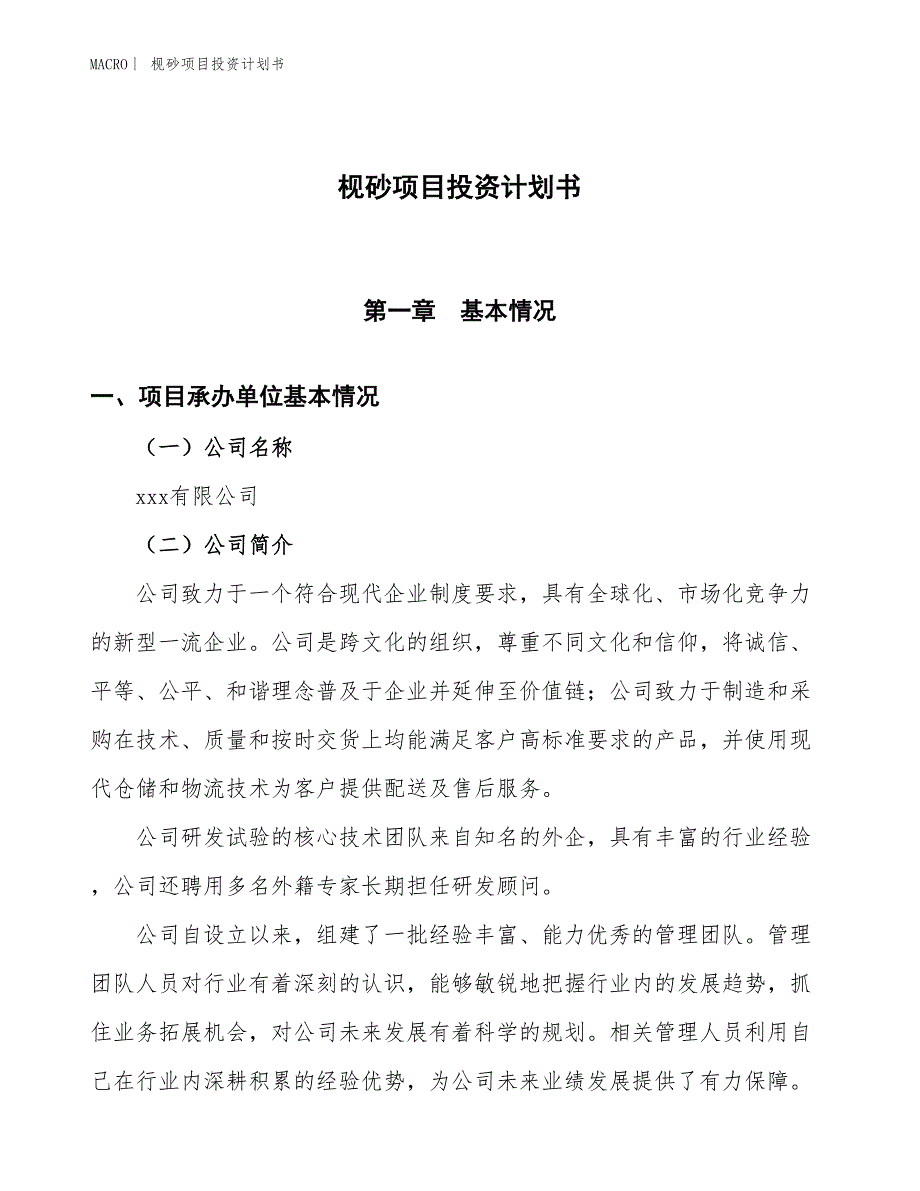 MACRO| 枧砂项目投资计划书

枧砂项目投资计划书

第一章　基本情况

一、项目承办单位基本情况

（一）公司名称

xxx有限公司

（二）公司简介

公司致力于一个符合现代企业制度要求，具有全球化、市场化竞争力的新型一流企业。公司是跨文化的组织，尊重不同文化和信仰，将诚信、平等、公平、和谐理念普及于企业并延伸至价值链；公司致力于制造和采购在技术、质量和按时交货上均能满足客户高标准要求的产品，并使用现代仓储和物流技术为客户提供配送及售后服务。

公司研发试验的核心技术团队来自知名的外企，具有丰富的行业经验，公司还聘用多名外籍专家长期担任研发顾问。

公司自设立以来，组建了一批经验丰富、能力优秀的管理团队。管理团队人员对行业有着深刻的认识，能够敏锐地把握行业内的发展趋势，抓住业务拓展机会，对公司未来发展有着科学的规划。相关管理人员利用自己在行业内深耕积累的经验优势，为公司未来业绩发展提供了有力保障。